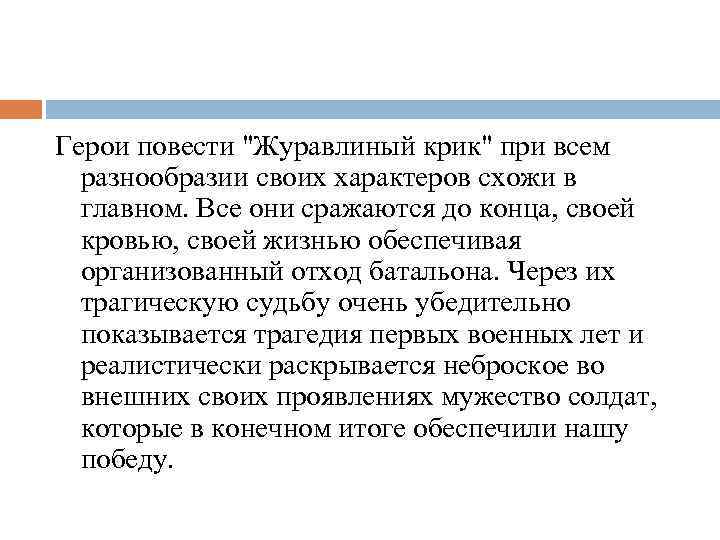 Герои повести "Журавлиный крик" при всем разнообразии своих характеров схожи в главном. Все они сражаются до конца, своей кровью, своей жизнью обеспечивая организованный отход батальона. Через их трагическую судьбу очень убедительно показывается трагедия первых военных лет и реалистически раскрывается неброское во внешних своих проявлениях мужество солдат, которые в конечном итоге обеспечили нашу победу.